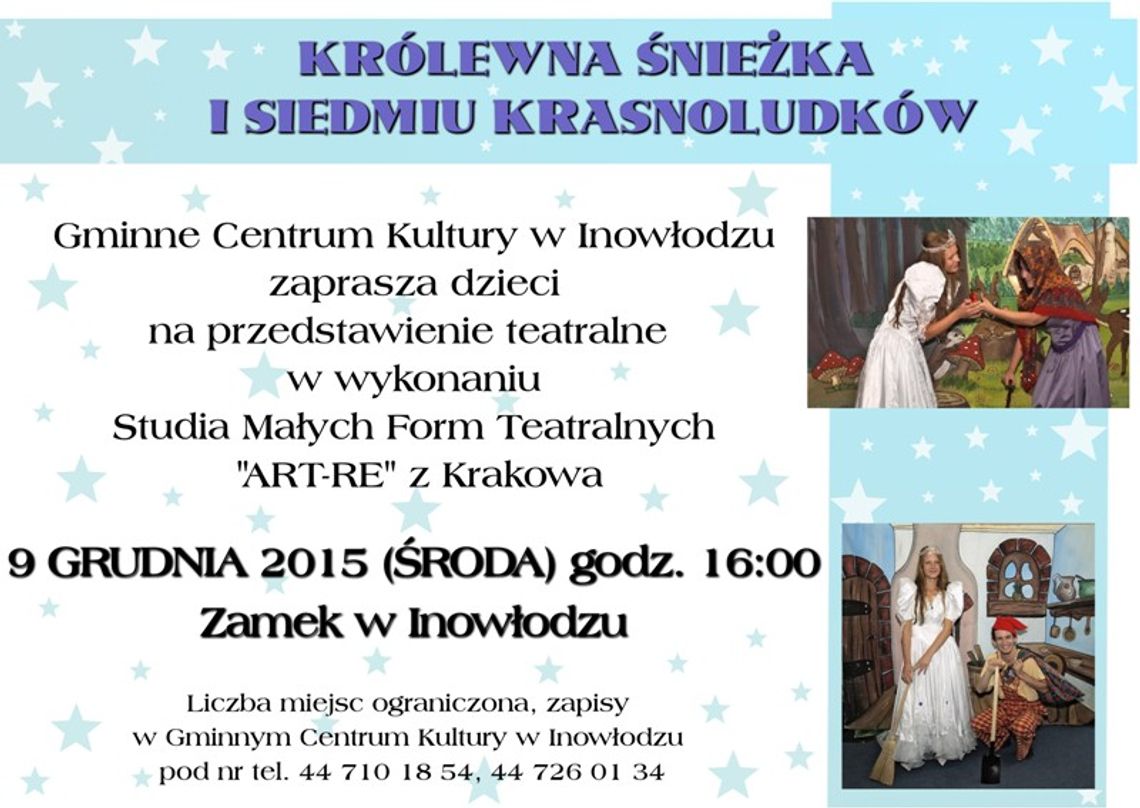 KRÓLEWNA ŚNIEŻKA
I SIEDMIU KRASNOLUDKÓW

Gminne Centrum Kultury w Inowłodzu
zaprasza dzieci
na przedstawienie teatralne
w wykonaniu
Studia Małych Form Teatralnych
"ART-RE" z Krakowa

9 GRUDNIA 2015 (ŚRODA) godz. 16:00
Zamek w Inowłodzu

Liczba miejsc ograniczona, zapisy
w Gminnym Centrum Kultury w Inowłodzu
pod nr tel. 44 710 18 54, 44 726 01 34